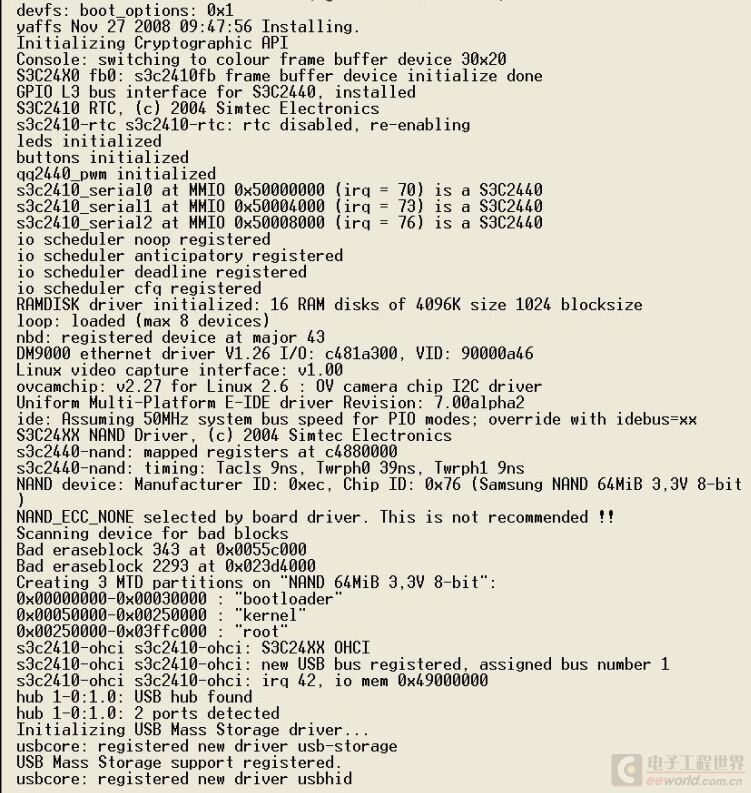 devfs: boot_options: 0x1
yaffs Nov 27 2008 09:47:56 Installing.
Initializing Cryptographic API
Console: switching to colour frame buffer device 30x20
S3C24X0 fb0: s3c2410fb frame buffer device initialize done
GPIO L3 bus interface for S3C2440, installed
S3C2410 RTC, (c) 2004 Simtec Electronics
s3c2410-rtc s3c2410-rtc: rtc disabled, re-enabling
leds initialized
buttons initialized
qq2440_pwm initialized
s3c2410_serial0 at MMIO 0x50000000 (irq = 70) is a S3C2440
s3c2410_serial1 at MMIO 0x50004000 (irq = 73) is a S3C2440
s3c2410_serial2 at MMIO 0x50008000 (irq = 76) is a S3C2440
io scheduler noop registered
io scheduler anticipatory registered
io scheduler deadline registered
io scheduler cfq registered
RAMDISK driver initialized: 16 RAM disks of 4096K size 1024 blocksize
loop: loaded (max 8 devices)
nbd: registered device at major 43
DM9000 ethernet driver V1.26 I/O: c481a300, VID: 90000a46
Linux video capture interface: v1.00
ovcamchip: v2.27 for Linux 2.6 : OV camera chip I2C driver
Uniform Multi-Platform E-IDE driver Revision: 7.00alpha2
ide: Assuming 50MHz system bus speed for PIO modes; override with idebus=xx
S3C24XX NAND Driver, (c) 2004 Simtec Electronics
s3c2440-nand: mapped registers at c4880000
s3c2440-nand: timing: Tacls 9ns, Twrph0 39ns, Twrph1 9ns
NAND device: Manufacturer ID: 0xec, Chip ID: 0x76 (Samsung NAND 64MiB 3,3V 8-bit
)
NAND_ECC_NONE selected by board driver. This is not recommended !!
Scanning device for bad blocks
Bad eraseblock 343 at 0x0055c000
Bad eraseblock 2293 at 0x023d4000
Creating 3 MTD partitions on "NAND 64MiB 3,3V 8-bit":
0x00000000-0x00030000 : "bootloader"
0x00050000-0x00250000 : "kernel"
0x00250000-0x03ffc000 : "root"
s3c2410-ohci s3c2410-ohci: S3C24XX OHCI
s3c2410-ohci s3c2410-ohci: new USB bus registered, assigned bus number 1
s3c2410-ohci s3c2410-ohci: irq 42, io mem 0x49000000
hub 1-0:1.0: USB hub found
hub 1-0:1.0: 2 ports detected
Initializing USB Mass Storage driver...
usbcore: registered new driver usb-storage
USB Mass Storage support registered.
usbcore: registered new driver usbhid
电子工程世界
eeworld.com.cn